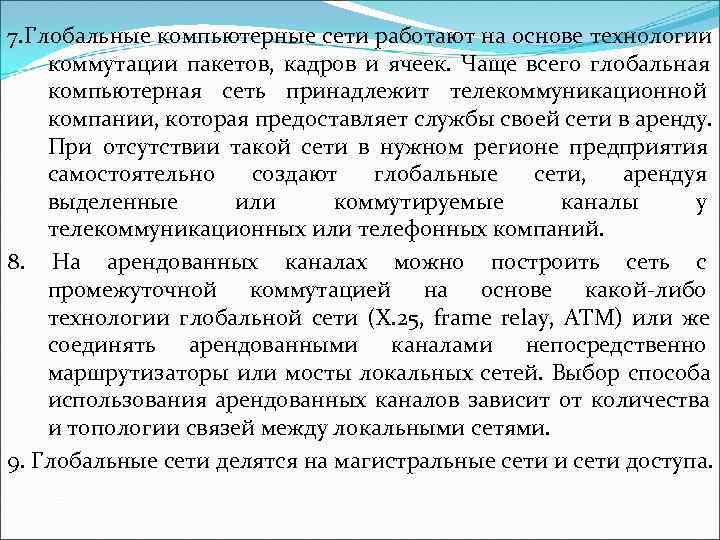 7.Глобальные компьютерные сети работают на основе технологии коммутации пакетов, кадров и ячеек. Чаще всего глобальная компьютерная сеть принадлежит телекоммуникационной компании, которая предоставляет службы своей сети в аренду. При отсутствии такой сети в нужном регионе предприятия самостоятельно создают глобальные сети, арендуя выделенные или коммутируемые каналы у телекоммуникационных или телефонных компаний.

8. На арендованных каналах можно построить сеть с промежуточной коммутацией на основе какой-либо технологии глобальной сети (X.25, frame relay, ATM) или же соединять арендованными каналами непосредственно маршрутизаторы или мосты локальных сетей. Выбор способа использования арендованных каналов зависит от количества и топологии связей между локальными сетями.

9. Глобальные сети делятся на магистральные сети и сети доступа.